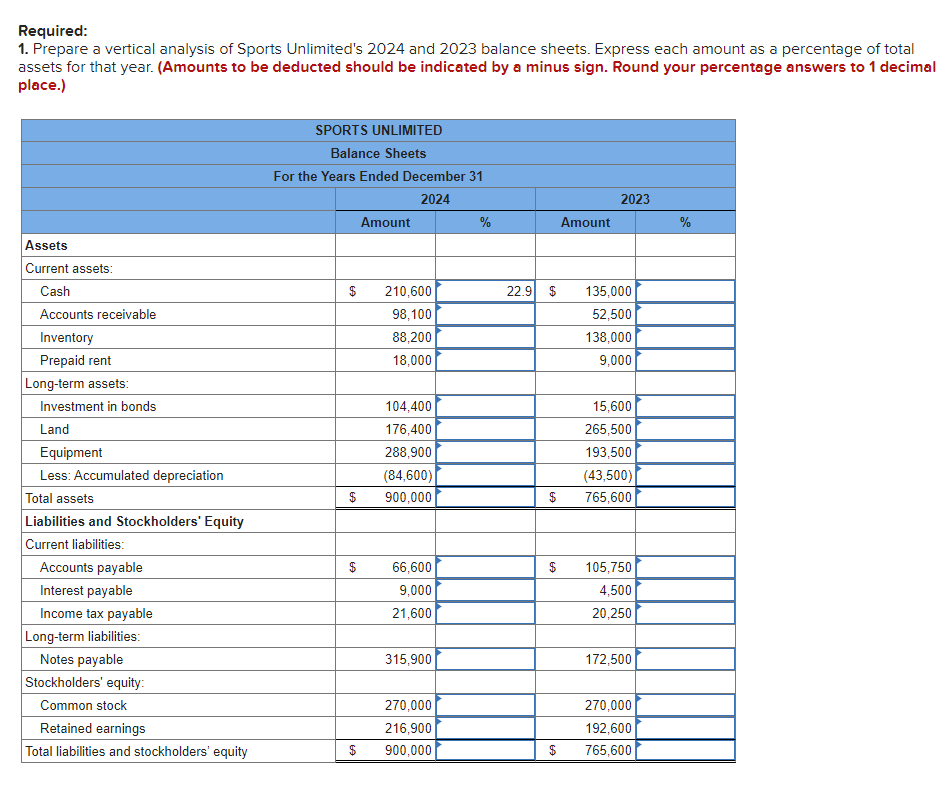 Required:
1. Prepare a vertical analysis of Sports Unlimited's 2024 and 2023 balance sheets. Express each amount as a percentage of total assets for that year. (Amounts to be deducted should be indicated by a minus sign. Round your percentage answers to 1 decimal place.)

SPORTS UNLIMITED
Balance Sheets
For the Years Ended December 31

| | 2024 Amount | 2024 % | 2023 Amount | 2023 % |
|---|---|---|---|---|
| Assets | | | | |
| Current assets: | | | | |
| Cash | $ 210,600 | 22.9 | $ 135,000 | |
| Accounts receivable | 98,100 | | 52,500 | |
| Inventory | 88,200 | | 138,000 | |
| Prepaid rent | 18,000 | | 9,000 | |
| Long-term assets: | | | | |
| Investment in bonds | 104,400 | | 15,600 | |
| Land | 176,400 | | 265,500 | |
| Equipment | 288,900 | | 193,500 | |
| Less: Accumulated depreciation | (84,600) | | (43,500) | |
| Total assets | $ 900,000 | | $ 765,600 | |
| Liabilities and Stockholders' Equity | | | | |
| Current liabilities: | | | | |
| Accounts payable | $ 66,600 | | $ 105,750 | |
| Interest payable | 9,000 | | 4,500 | |
| Income tax payable | 21,600 | | 20,250 | |
| Long-term liabilities: | | | | |
| Notes payable | 315,900 | | 172,500 | |
| Stockholders' equity: | | | | |
| Common stock | 270,000 | | 270,000 | |
| Retained earnings | 216,900 | | 192,600 | |
| Total liabilities and stockholders' equity | $ 900,000 | | $ 765,600 | |